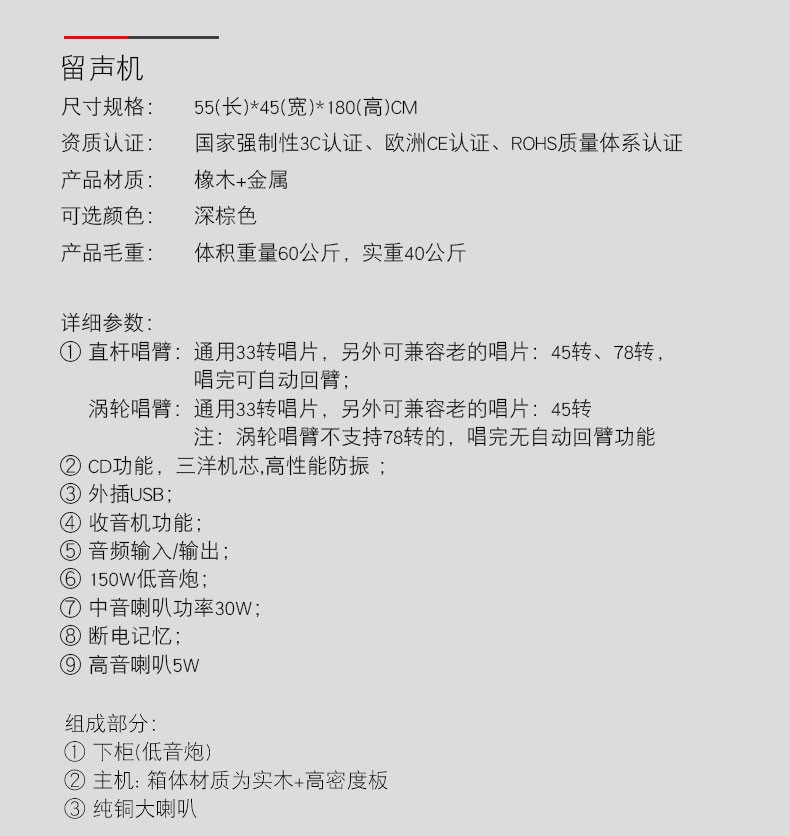 留声机

尺寸规格：　55(长)*45(宽)*180(高)CM

资质认证：　国家强制性3C认证、欧洲CE认证、ROHS质量体系认证

产品材质：　橡木+金属

可选颜色：　深棕色

产品毛重：　体积重量60公斤，实重40公斤

详细参数：
① 直杆唱臂：通用33转唱片，另外可兼容老的唱片：45转、78转，唱完可自动回臂；
涡轮唱臂：通用33转唱片，另外可兼容老的唱片：45转
注：涡轮唱臂不支持78转的，唱完无自动回臂功能
② CD功能，三洋机芯,高性能防振；
③ 外插USB；
④ 收音机功能；
⑤ 音频输入/输出；
⑥ 150W低音炮；
⑦ 中音喇叭功率30W；
⑧ 断电记忆；
⑨ 高音喇叭5W

组成部分：
① 下柜(低音炮)
② 主机：箱体材质为实木+高密度板
③ 纯铜大喇叭